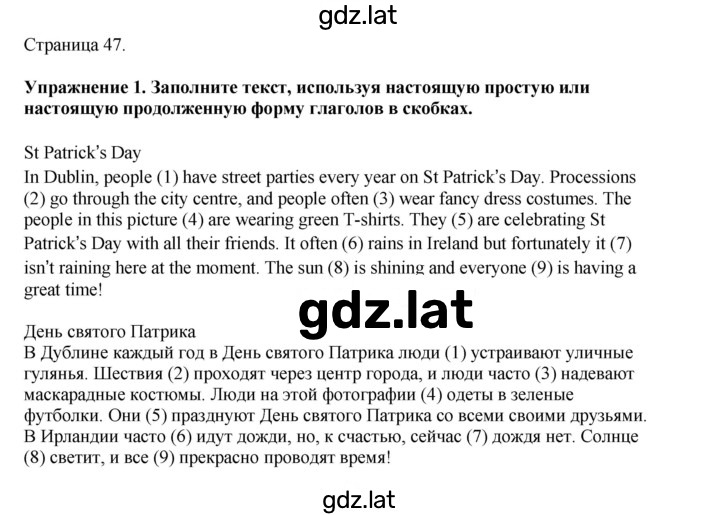 gdz.lat

Страница 47.

**Упражнение 1. Заполните текст, используя настоящую простую или настоящую продолженную форму глаголов в скобках.**

St Patrick's Day
In Dublin, people (1) have street parties every year on St Patrick's Day. Processions (2) go through the city centre, and people often (3) wear fancy dress costumes. The people in this picture (4) are wearing green T-shirts. They (5) are celebrating St Patrick's Day with all their friends. It often (6) rains in Ireland but fortunately it (7) isn't raining here at the moment. The sun (8) is shining and everyone (9) is having a great time!

gdz.lat

День святого Патрика
В Дублине каждый год в День святого Патрика люди (1) устраивают уличные гулянья. Шествия (2) проходят через центр города, и люди часто (3) надевают маскарадные костюмы. Люди на этой фотографии (4) одеты в зеленые футболки. Они (5) празднуют День святого Патрика со всеми своими друзьями. В Ирландии часто (6) идут дожди, но, к счастью, сейчас (7) дождя нет. Солнце (8) светит, и все (9) прекрасно проводят время!

gdz.lat